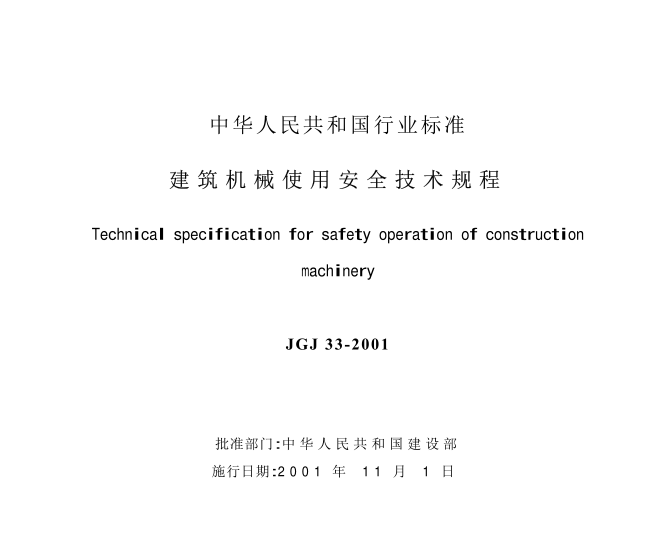 中华人民共和国行业标准

建筑机械使用安全技术规程

Technical specification for safety operation of construction machinery

JGJ 33-2001

批准部门:中华人民共和国建设部
施行日期:2001 年 11 月 1 日